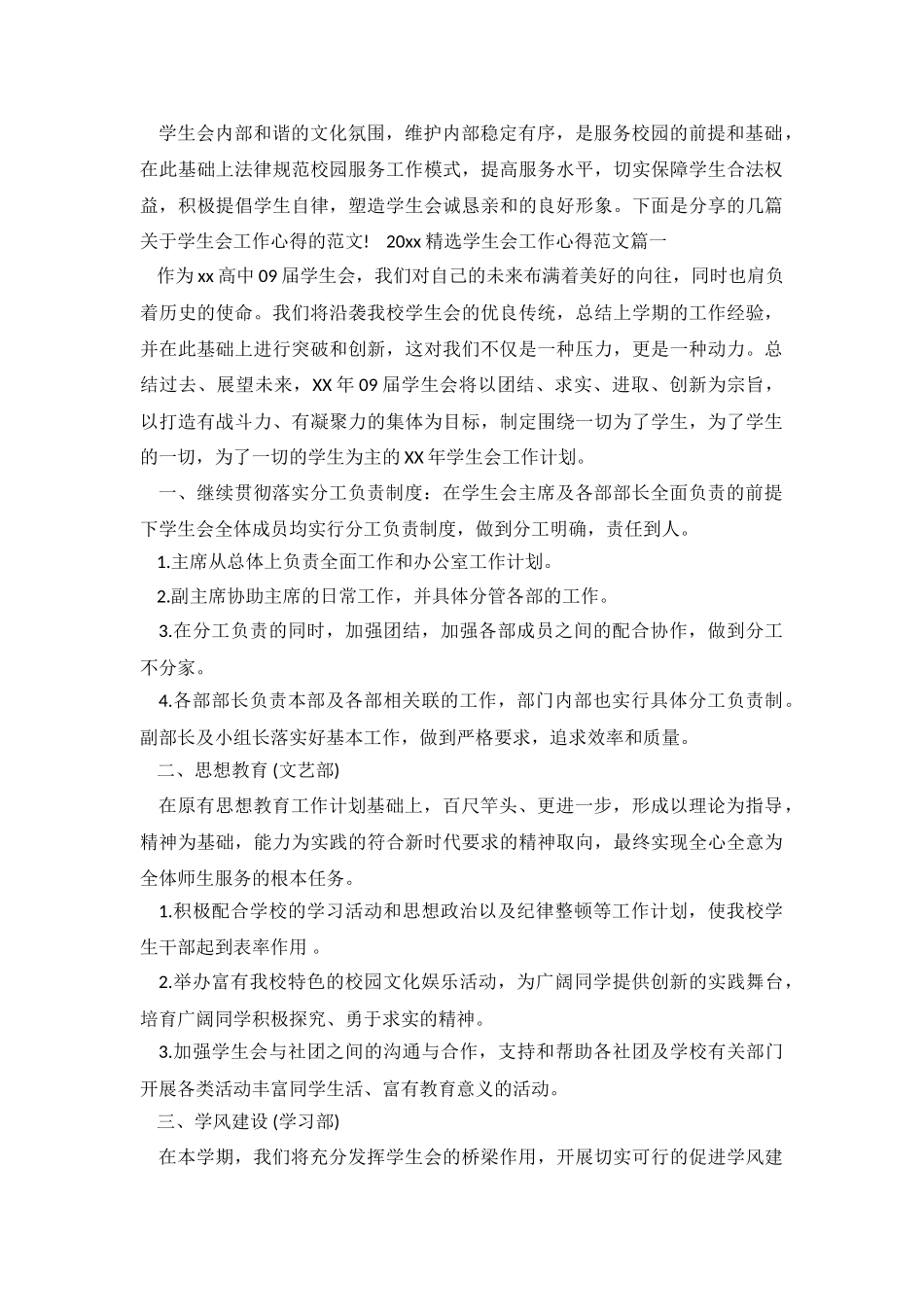 学生会内部和谐的文化氛围，维护内部稳定有序，是服务校园的前提和基础，在此基础上法律规范校园服务工作模式，提高服务水平，切实保障学生合法权益，积极提倡学生自律，塑造学生会诚恳亲和的良好形象。下面是分享的几篇关于学生会工作心得的范文! 20xx 精选学生会工作心得范文篇一

作为 xx 高中 09 届学生会，我们对自己的未来布满着美好的向往，同时也肩负着历史的使命。我们将沿袭我校学生会的优良传统，总结上学期的工作经验，并在此基础上进行突破和创新，这对我们不仅是一种压力，更是一种动力。总结过去、展望未来，XX 年 09 届学生会将以团结、求实、进取、创新为宗旨，以打造有战斗力、有凝聚力的集体为目标，制定围绕一切为了学生，为了学生的一切，为了一切的学生为主的 XX 年学生会工作计划。

一、继续贯彻落实分工负责制度：在学生会主席及各部部长全面负责的前提下学生会全体成员均实行分工负责制度，做到分工明确，责任到人。

1.主席从总体上负责全面工作和办公室工作计划。

2.副主席协助主席的日常工作，并具体分管各部的工作。

3.在分工负责的同时，加强团结，加强各部成员之间的配合协作，做到分工不分家。

4.各部部长负责本部及各部相关联的工作，部门内部也实行具体分工负责制。副部长及小组长落实好基本工作，做到严格要求，追求效率和质量。

二、思想教育 (文艺部)

在原有思想教育工作计划基础上，百尺竿头、更进一步，形成以理论为指导，精神为基础，能力为实践的符合新时代要求的精神取向，最终实现全心全意为全体师生服务的根本任务。

1.积极配合学校的学习活动和思想政治以及纪律整顿等工作计划，使我校学生干部起到表率作用 。

2.举办富有我校特色的校园文化娱乐活动，为广阔同学提供创新的实践舞台，培育广阔同学积极探究、勇于求实的精神。

3.加强学生会与社团之间的沟通与合作，支持和帮助各社团及学校有关部门开展各类活动丰富同学生活、富有教育意义的活动。

三、学风建设 (学习部)

在本学期，我们将充分发挥学生会的桥梁作用，开展切实可行的促进学风建